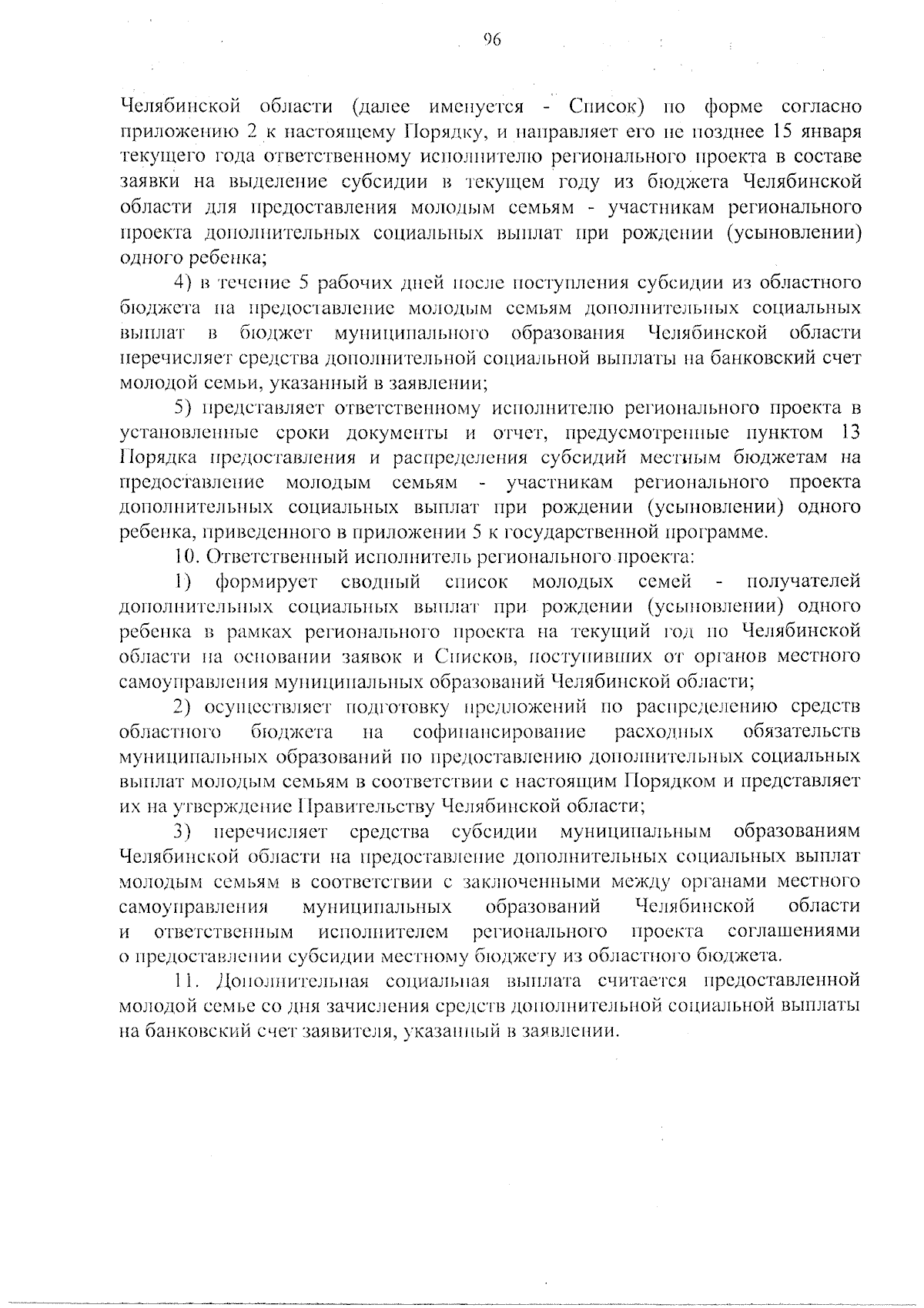 96

Челябинской области (далее именуется - Список) по форме согласно приложению 2 к настоящему Порядку, и направляет его не позднее 15 января текущего года ответственному исполнителю регионального проекта в составе заявки на выделение субсидии в текущем году из бюджета Челябинской области для предоставления молодым семьям - участникам регионального проекта дополнительных социальных выплат при рождении (усыновлении) одного ребенка;

4) в течение 5 рабочих дней после поступления субсидии из областного бюджета на предоставление молодым семьям дополнительных социальных выплат в бюджет муниципального образования Челябинской области перечисляет средства дополнительной социальной выплаты на банковский счет молодой семьи, указанный в заявлении;

5) представляет ответственному исполнителю регионального проекта в установленные сроки документы и отчет, предусмотренные пунктом 13 Порядка предоставления и распределения субсидий местным бюджетам на предоставление молодым семьям - участникам регионального проекта дополнительных социальных выплат при рождении (усыновлении) одного ребенка, приведенного в приложении 5 к государственной программе.

10. Ответственный исполнитель регионального проекта:

1) формирует сводный список молодых семей - получателей дополнительных социальных выплат при рождении (усыновлении) одного ребенка в рамках регионального проекта на текущий год по Челябинской области на основании заявок и Списков, поступивших от органов местного самоуправления муниципальных образований Челябинской области;

2) осуществляет подготовку предложений по распределению средств областного бюджета на софинансирование расходных обязательств муниципальных образований по предоставлению дополнительных социальных выплат молодым семьям в соответствии с настоящим Порядком и представляет их на утверждение Правительству Челябинской области;

3) перечисляет средства субсидии муниципальным образованиям Челябинской области на предоставление дополнительных социальных выплат молодым семьям в соответствии с заключенными между органами местного самоуправления муниципальных образований Челябинской области и ответственным исполнителем регионального проекта соглашениями о предоставлении субсидии местному бюджету из областного бюджета.

11. Дополнительная социальная выплата считается предоставленной молодой семье со дня зачисления средств дополнительной социальной выплаты на банковский счет заявителя, указанный в заявлении.